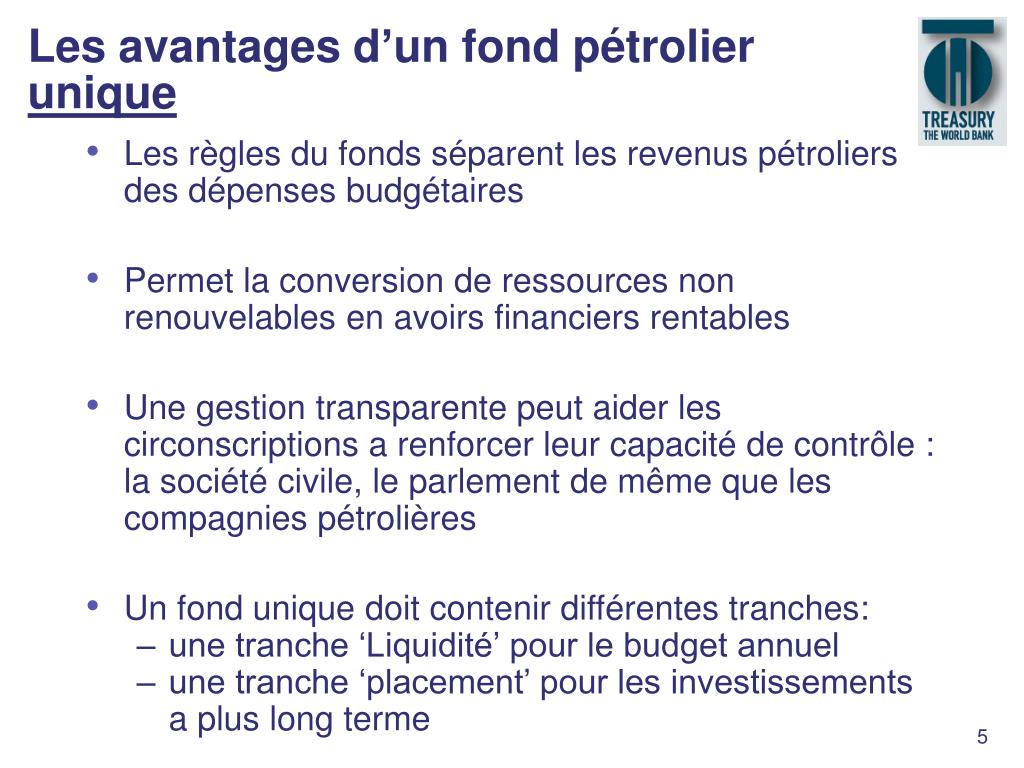 Les avantages d’un fond pétrolier unique

TREASURY
THE WORLD BANK

• Les règles du fonds séparent les revenus pétroliers des dépenses budgétaires

• Permet la conversion de ressources non renouvelables en avoirs financiers rentables

• Une gestion transparente peut aider les circonscriptions a renforcer leur capacité de contrôle : la société civile, le parlement de même que les compagnies pétrolières

• Un fond unique doit contenir différentes tranches:
– une tranche ‘Liquidité’ pour le budget annuel
– une tranche ‘placement’ pour les investissements a plus long terme

5